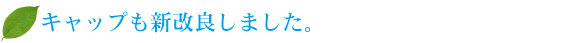 キャップも新改良しました。